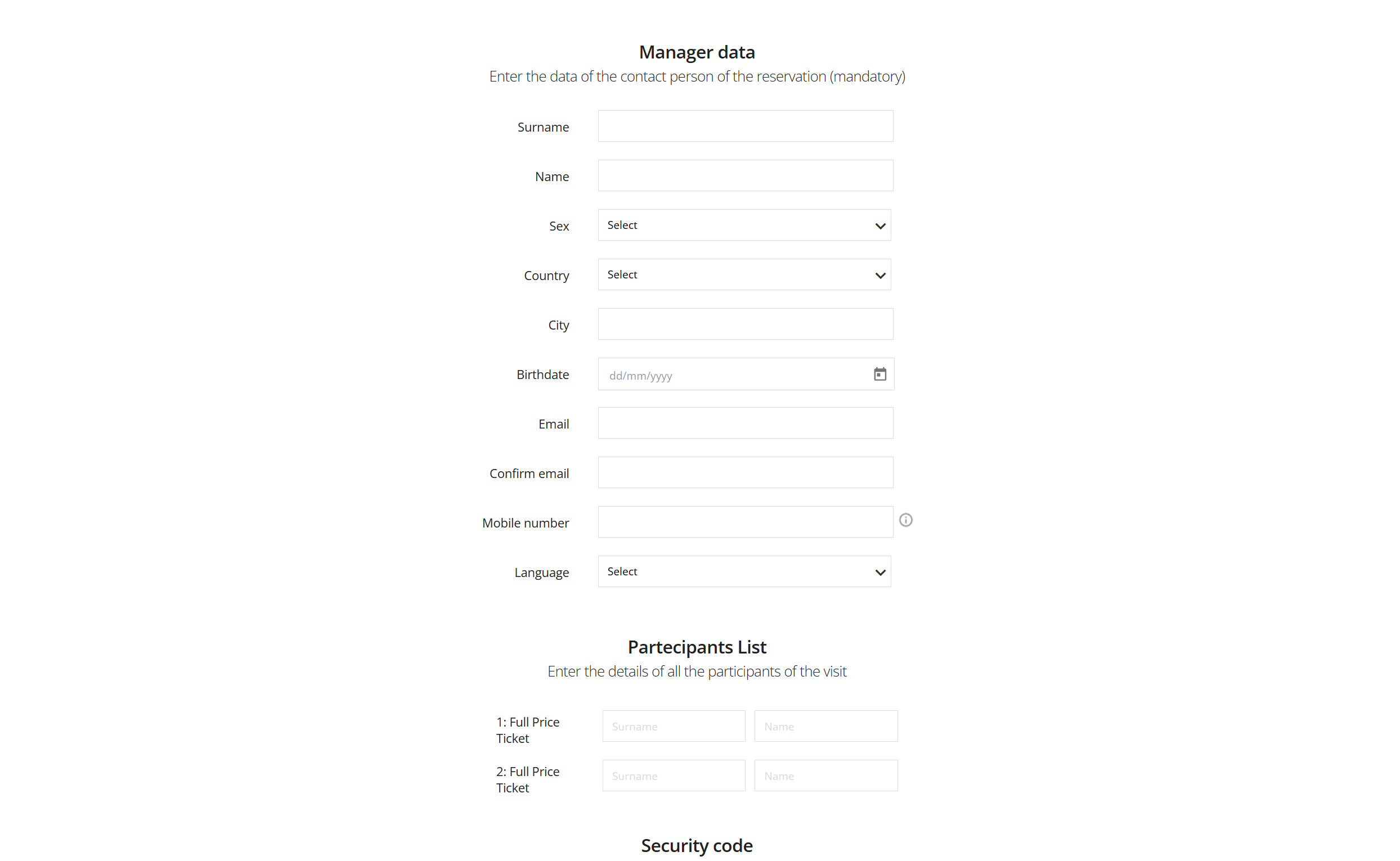 Manager data
Enter the data of the contact person of the reservation (mandatory)

Surname

Name

Sex Select

Country Select

City

Birthdate dd/mm/yyyy

Email

Confirm email

Mobile number

Language Select

Partecipants List
Enter the details of all the participants of the visit

1: Full Price Ticket Surname Name

2: Full Price Ticket Surname Name

Security code